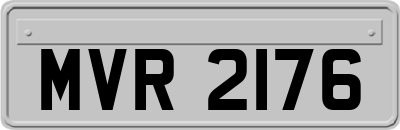 MVR 2176